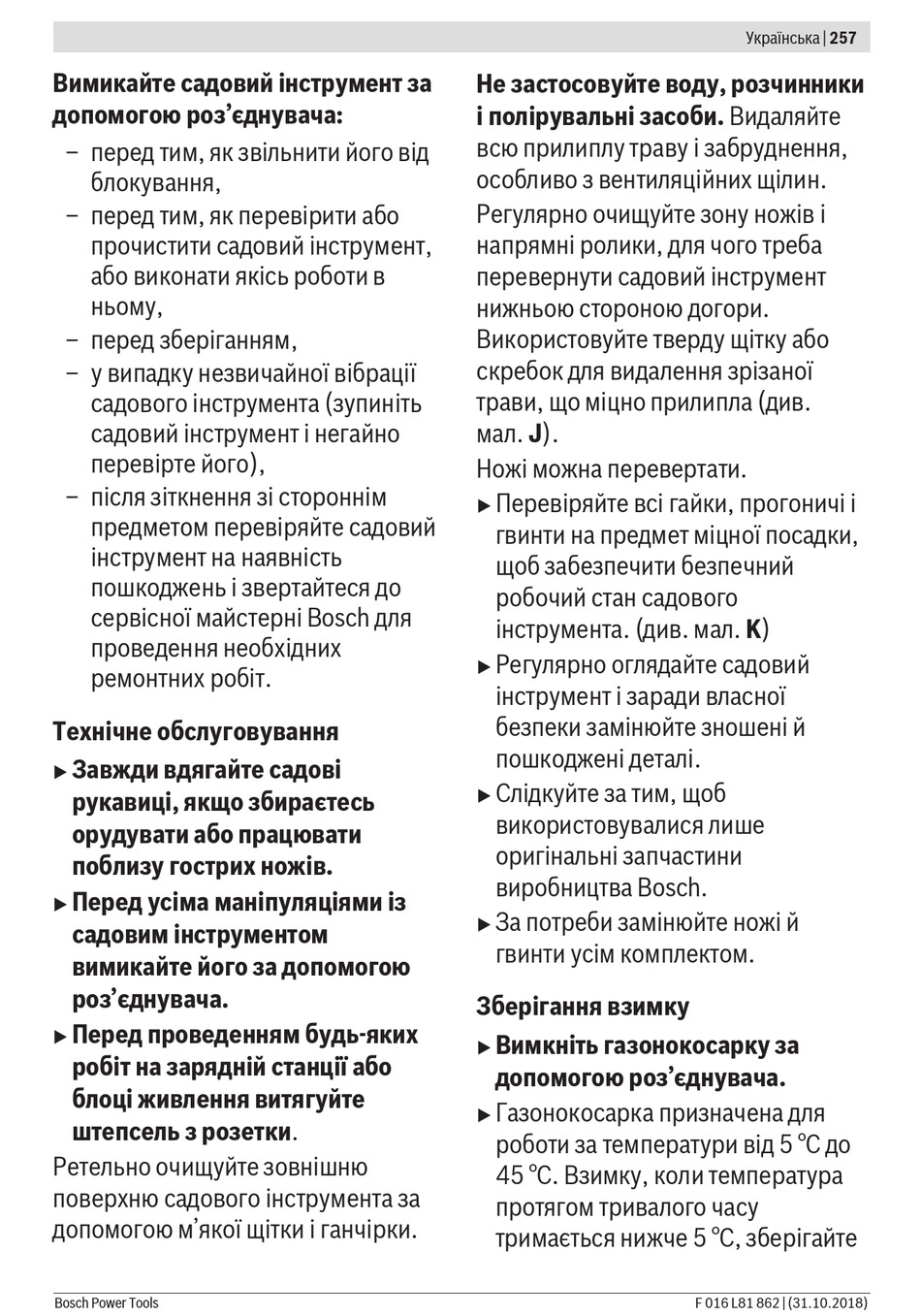 Українська | 257

Вимикайте садовий інструмент за допомогою роз’єднувача:
– перед тим, як звільнити його від блокування,
– перед тим, як перевірити або прочистити садовий інструмент, або виконати якісь роботи в ньому,
– перед зберіганням,
– у випадку незвичайної вібрації садового інструмента (зупиніть садовий інструмент і негайно перевірте його),
– після зіткнення зі стороннім предметом перевіряйте садовий інструмент на наявність пошкоджень і звертайтеся до сервісної майстерні Bosch для проведення необхідних ремонтних робіт.

Технічне обслуговування
▶ Завжди вдягайте садові рукавиці, якщо збираєтесь орудувати або працювати поблизу гострих ножів.
▶ Перед усіма маніпуляціями із садовим інструментом вимикайте його за допомогою роз’єднувача.
▶ Перед проведенням будь-яких робіт на зарядній станції або блоці живлення витягуйте штепсель з розетки.
Ретельно очищуйте зовнішню поверхню садового інструмента за допомогою м’якої щітки і ганчірки.

Не застосовуйте воду, розчинники і полірувальні засоби. Видаляйте всю прилиплу траву і забруднення, особливо з вентиляційних щілин.
Регулярно очищуйте зону ножів і напрямні ролики, для чого треба перевернути садовий інструмент нижньою стороною догори. Використовуйте тверду щітку або скребок для видалення зрізаної трави, що міцно прилипла (див. мал. J).
Ножі можна перевертати.
▶ Перевіряйте всі гайки, прогоничі і гвинти на предмет міцної посадки, щоб забезпечити безпечний робочий стан садового інструмента. (див. мал. K)
▶ Регулярно оглядайте садовий інструмент і заради власної безпеки замінюйте зношені й пошкоджені деталі.
▶ Слідкуйте за тим, щоб використовувалися лише оригінальні запчастини виробництва Bosch.
▶ За потреби замінюйте ножі й гвинти усім комплектом.

Зберігання взимку
▶ Вимкніть газонокосарку за допомогою роз’єднувача.
▶ Газонокосарка призначена для роботи за температури від 5 °C до 45 °C. Взимку, коли температура протягом тривалого часу тримається нижче 5 °C, зберігайте

Bosch Power Tools F 016 L81 862 | (31.10.2018)